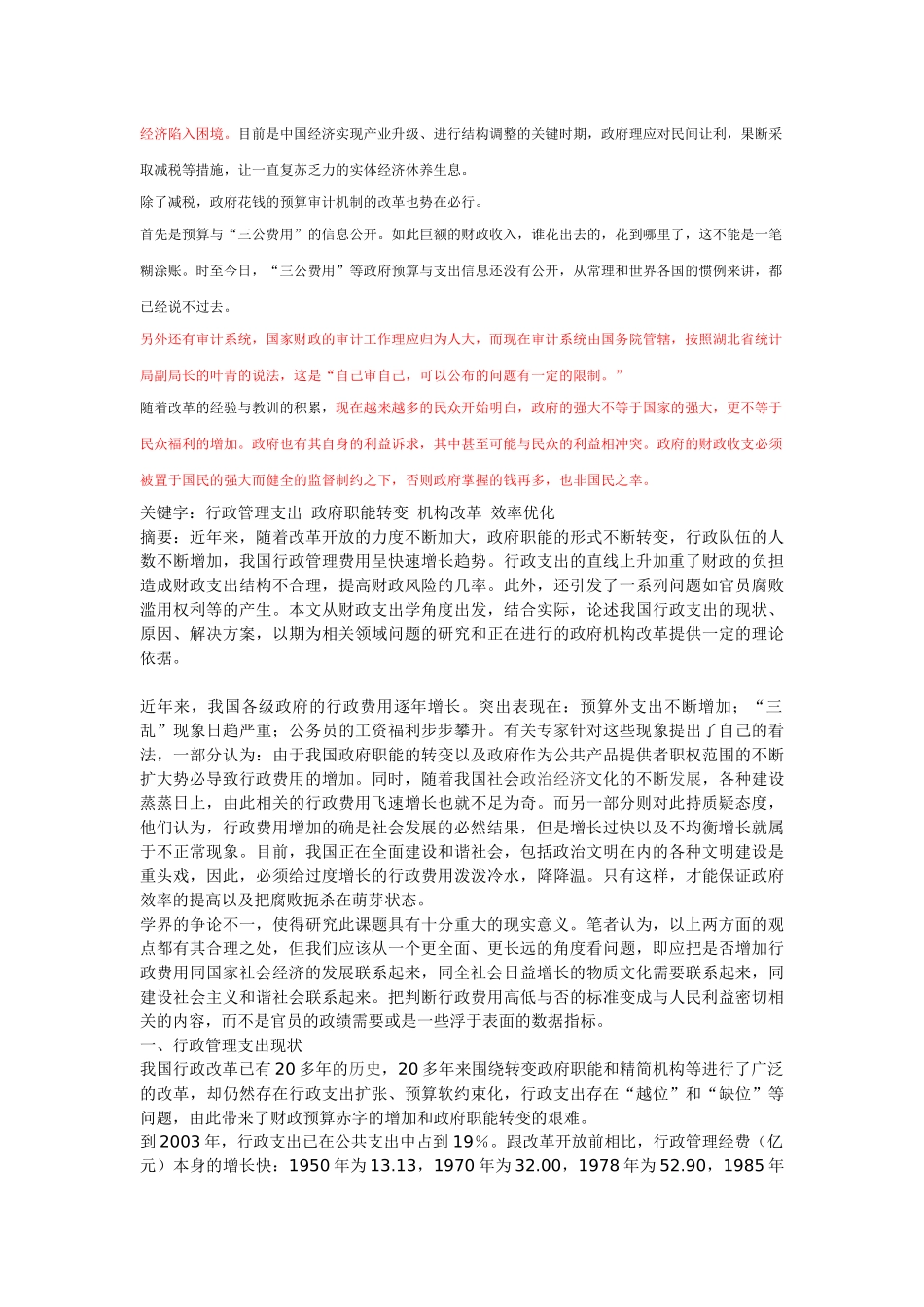 经济陷入困境。目前是中国经济实现产业升级、进行结构调整的关键时期，政府理应对民间让利，果断采取减税等措施，让一直复苏乏力的实体经济休养生息。

除了减税，政府花钱的预算审计机制的改革也势在必行。

首先是预算与“三公费用”的信息公开。如此巨额的财政收入，谁花出去的，花到哪里了，这不能是一笔糊涂账。时至今日，“三公费用”等政府预算与支出信息还没有公开，从常理和世界各国的惯例来讲，都已经说不过去。

另外还有审计系统，国家财政的审计工作理应归为人大，而现在审计系统由国务院管辖，按照湖北省统计局副局长的叶青的说法，这是“自己审自己，可以公布的问题有一定的限制。”

随着改革的经验与教训的积累，现在越来越多的民众开始明白，政府的强大不等于国家的强大，更不等于民众福利的增加。政府也有其自身的利益诉求，其中甚至可能与民众的利益相冲突。政府的财政收支必须被置于国民的强大而健全的监督制约之下，否则政府掌握的钱再多，也非国民之幸。

关键字：行政管理支出 政府职能转变 机构改革 效率优化

摘要：近年来，随着改革开放的力度不断加大，政府职能的形式不断转变，行政队伍的人数不断增加，我国行政管理费用呈快速增长趋势。行政支出的直线上升加重了财政的负担造成财政支出结构不合理，提高财政风险的几率。此外，还引发了一系列问题如官员腐败滥用权利等的产生。本文从财政支出学角度出发，结合实际，论述我国行政支出的现状、原因、解决方案，以期为相关领域问题的研究和正在进行的政府机构改革提供一定的理论依据。

近年来，我国各级政府的行政费用逐年增长。突出表现在：预算外支出不断增加；“三乱”现象日趋严重；公务员的工资福利步步攀升。有关专家针对这些现象提出了自己的看法，一部分认为：由于我国政府职能的转变以及政府作为公共产品提供者职权范围的不断扩大势必导致行政费用的增加。同时，随着我国社会政治经济文化的不断发展，各种建设蒸蒸日上，由此相关的行政费用飞速增长也就不足为奇。而另一部分则对此持质疑态度，他们认为，行政费用增加的确是社会发展的必然结果，但是增长过快以及不均衡增长就属于不正常现象。目前，我国正在全面建设和谐社会，包括政治文明在内的各种文明建设是重头戏，因此，必须给过度增长的行政费用泼泼冷水，降降温。只有这样，才能保证政府效率的提高以及把腐败扼杀在萌芽状态。

学界的争论不一，使得研究此课题具有十分重大的现实意义。笔者认为，以上两方面的观点都有其合理之处，但我们应该从一个更全面、更长远的角度看问题，即应把是否增加行政费用同国家社会经济的发展联系起来，同全社会日益增长的物质文化需要联系起来，同建设社会主义和谐社会联系起来。把判断行政费用高低与否的标准变成与人民利益密切相关的内容，而不是官员的政绩需要或是一些浮于表面的数据指标。

一、行政管理支出现状

我国行政改革已有20多年的历史，20多年来围绕转变政府职能和精简机构等进行了广泛的改革，却仍然存在行政支出扩张、预算软约束化，行政支出存在“越位”和“缺位”等问题，由此带来了财政预算赤字的增加和政府职能转变的艰难。

到2003年，行政支出已在公共支出中占到19%。跟改革开放前相比，行政管理经费（亿元）本身的增长快：1950年为13.13，1970年为32.00，1978年为52.90，1985年